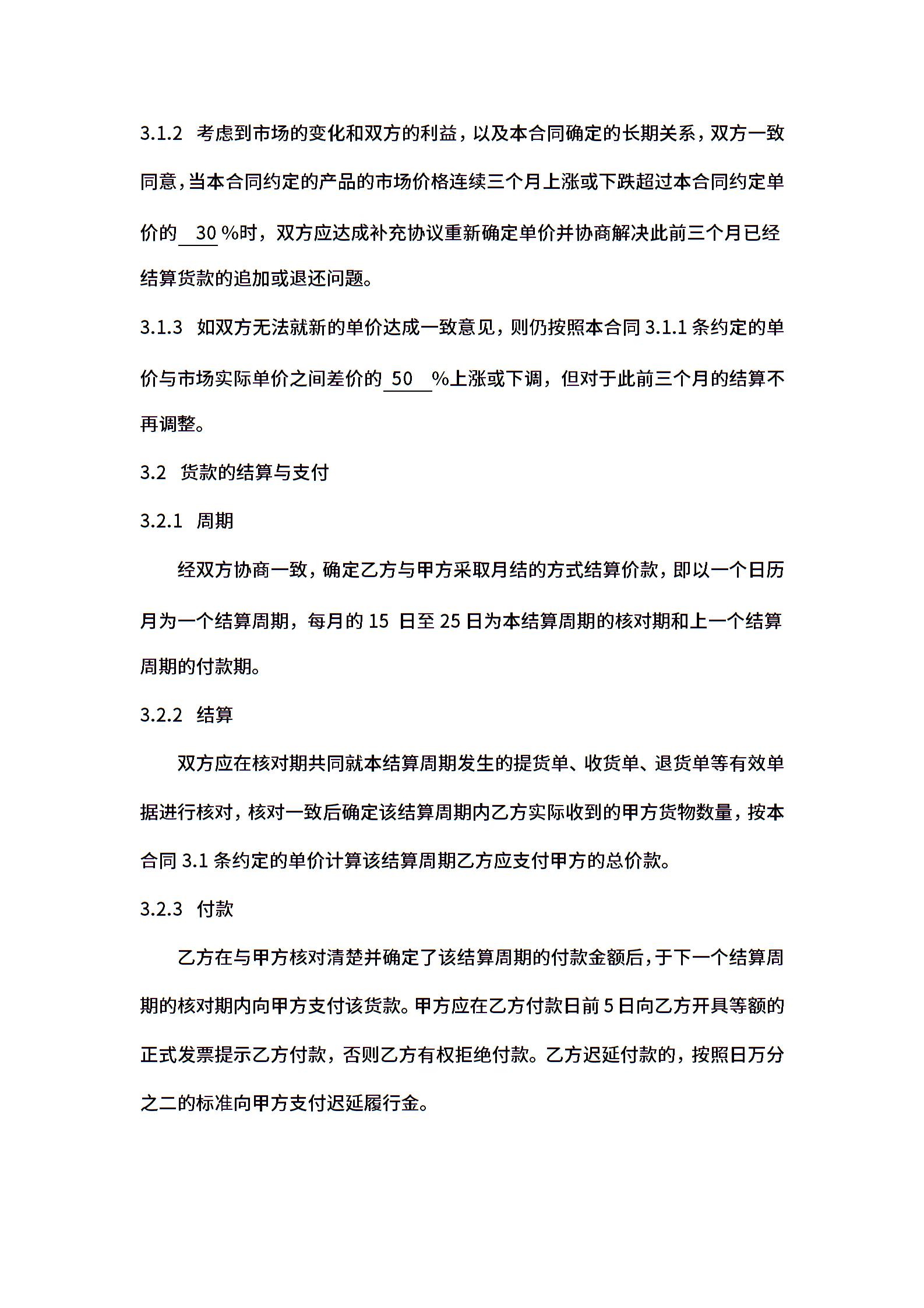 3.1.2 考虑到市场的变化和双方的利益，以及本合同确定的长期关系，双方一致同意，当本合同约定的产品的市场价格连续三个月上涨或下跌超过本合同约定单价的 30 %时，双方应达成补充协议重新确定单价并协商解决此前三个月已经结算货款的追加或退还问题。

3.1.3 如双方无法就新的单价达成一致意见，则仍按照本合同 3.1.1 条约定的单价与市场实际单价之间差价的 50 %上涨或下调，但对于此前三个月的结算不再调整。

3.2 货款的结算与支付

3.2.1 周期

经双方协商一致，确定乙方与甲方采取月结的方式结算价款，即以一个日历月为一个结算周期，每月的 15 日至 25 日为本结算周期的核对期和上一个结算周期的付款期。

3.2.2 结算

双方应在核对期共同就本结算周期发生的提货单、收货单、退货单等有效单据进行核对，核对一致后确定该结算周期内乙方实际收到的甲方货物数量，按本合同 3.1 条约定的单价计算该结算周期乙方应支付甲方的总价款。

3.2.3 付款

乙方在与甲方核对清楚并确定了该结算周期的付款金额后，于下一个结算周期的核对期内向甲方支付该货款。甲方应在乙方付款日前 5 日向乙方开具等额的正式发票提示乙方付款，否则乙方有权拒绝付款。乙方迟延付款的，按照日万分之二的标准向甲方支付迟延履行金。